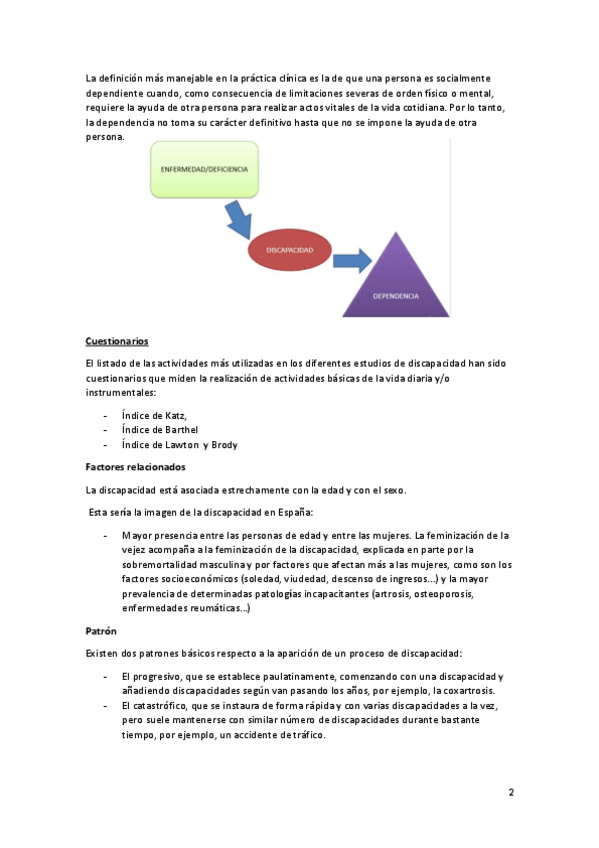 La definición más manejable en la práctica clínica es la de que una persona es socialmente dependiente cuando, como consecuencia de limitaciones severas de orden físico o mental, requiere la ayuda de otra persona para realizar actos vitales de la vida cotidiana. Por lo tanto, la dependencia no toma su carácter definitivo hasta que no se impone la ayuda de otra persona.

ENFERMEDAD/DEFICIENCIA

DISCAPACIDAD

DEPENDENCIA

Cuestionarios

El listado de las actividades más utilizadas en los diferentes estudios de discapacidad han sido cuestionarios que miden la realización de actividades básicas de la vida diaria y/o instrumentales:

- Índice de Katz,
- Índice de Barthel
- Índice de Lawton y Brody

Factores relacionados

La discapacidad está asociada estrechamente con la edad y con el sexo.

Esta sería la imagen de la discapacidad en España:

- Mayor presencia entre las personas de edad y entre las mujeres. La feminización de la vejez acompaña a la feminización de la discapacidad, explicada en parte por la sobremortalidad masculina y por factores que afectan más a las mujeres, como son los factores socioeconómicos (soledad, viudedad, descenso de ingresos...) y la mayor prevalencia de determinadas patologías incapacitantes (artrosis, osteoporosis, enfermedades reumáticas...)

Patrón

Existen dos patrones básicos respecto a la aparición de un proceso de discapacidad:

- El progresivo, que se establece paulatinamente, comenzando con una discapacidad y añadiendo discapacidades según van pasando los años, por ejemplo, la coxartrosis.
- El catastrófico, que se instaura de forma rápida y con varias discapacidades a la vez, pero suele mantenerse con similar número de discapacidades durante bastante tiempo, por ejemplo, un accidente de tráfico.

2